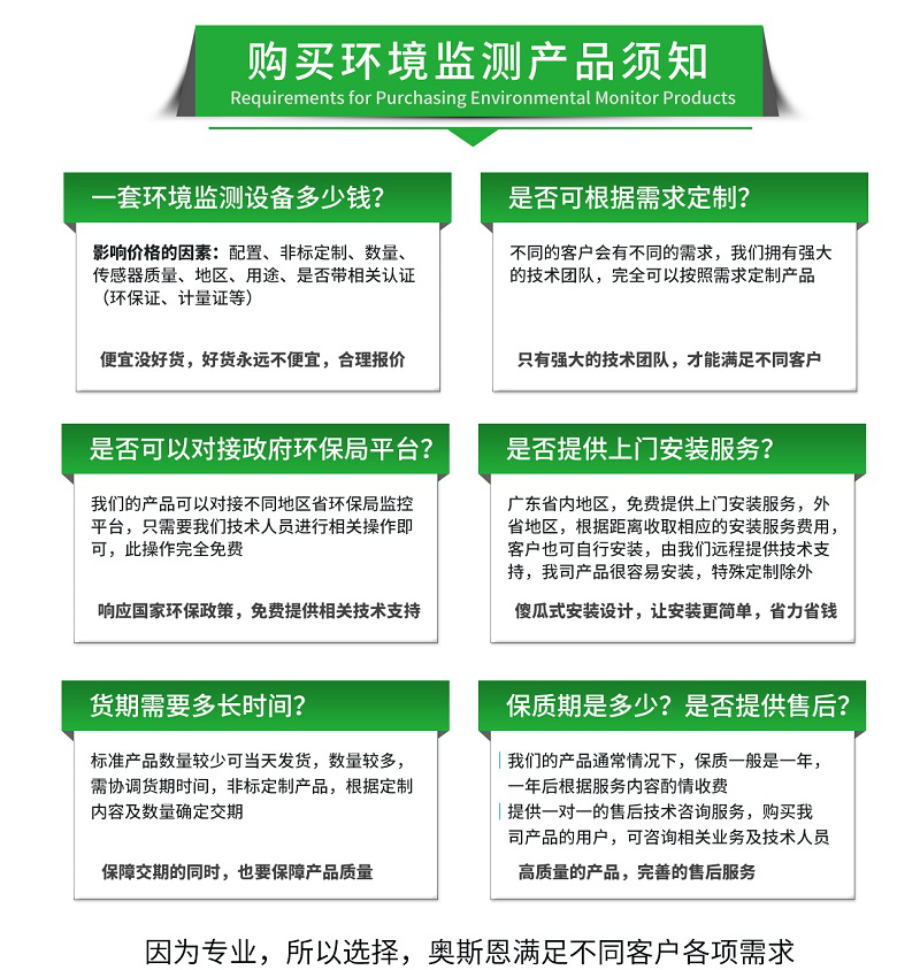 购买环境监测产品须知
Requirements for Purchasing Environmental Monitor Products

一套环境监测设备多少钱？

影响价格的因素：配置、非标定制、数量、传感器质量、地区、用途、是否带相关认证（环保证、计量证等）

便宜没好货，好货永远不便宜，合理报价

是否可根据需求定制？

不同的客户会有不同的需求，我们拥有强大的技术团队，完全可以按照需求定制产品

只有强大的技术团队，才能满足不同客户

是否可以对接政府环保局平台？

我们的产品可以对接不同地区省环保局监控平台，只需要我们技术人员进行相关操作即可，此操作完全免费

响应国家环保政策，免费提供相关技术支持

是否提供上门安装服务？

广东省内地区，免费提供上门安装服务，外省地区，根据距离收取相应的安装服务费用，客户也可自行安装，由我们远程提供技术支持，我司产品很容易安装，特殊定制除外

傻瓜式安装设计，让安装更简单，省力省钱

货期需要多长时间？

标准产品数量较少可当天发货，数量较多，需协调货期时间，非标定制产品，根据定制内容及数量确定交期

保障交期的同时，也要保障产品质量

保质期是多少？是否提供售后？

我们的产品通常情况下，保质一般是一年，一年后根据服务内容酌情收费

提供一对一的售后技术咨询服务，购买我司产品的用户，可咨询相关业务及技术人员

高质量的产品，完善的售后服务

因为专业，所以选择，奥斯恩满足不同客户各项需求